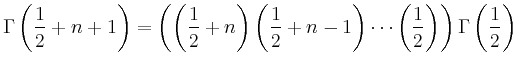 $\Gamma\left(\frac{1}{2}+n+1\right)=\left(\left(\frac{1}{2}+n\right)\left(\frac{1}{2}+n-1\right)\cdots\left(\frac{1}{2}\right)\right)\Gamma\left(\frac{1}{2}\right)$